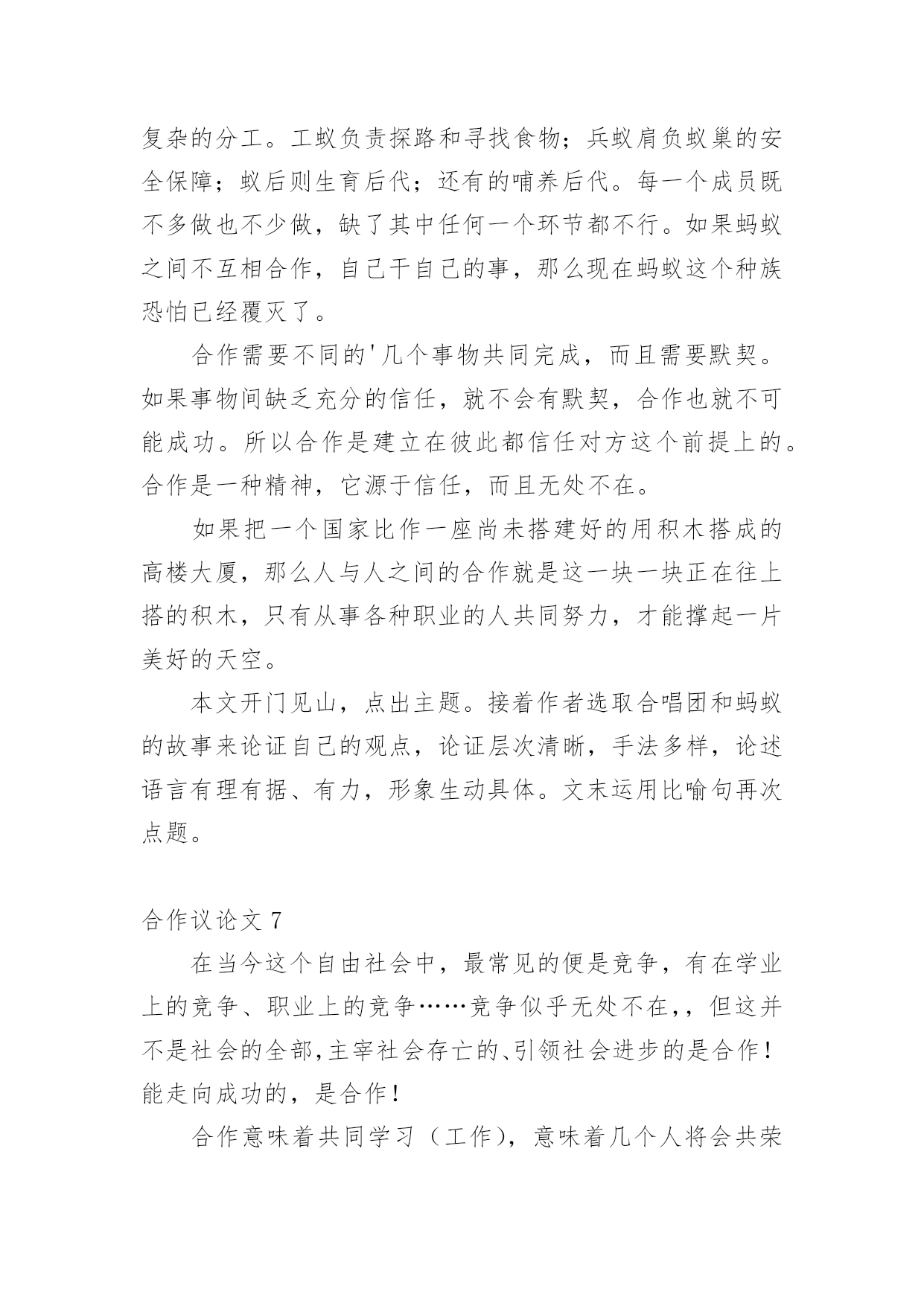 复杂的分工。工蚁负责探路和寻找食物；兵蚁肩负蚁巢的安全保障；蚁后则生育后代；还有的哺养后代。每一个成员既不多做也不少做，缺了其中任何一个环节都不行。如果蚂蚁之间不互相合作，自己干自己的事，那么现在蚂蚁这个种族恐怕已经覆灭了。

合作需要不同的'几个事物共同完成，而且需要默契。如果事物间缺乏充分的信任，就不会有默契，合作也就不可能成功。所以合作是建立在彼此都信任对方这个前提上的。合作是一种精神，它源于信任，而且无处不在。

如果把一个国家比作一座尚未搭建好的用积木搭成的高楼大厦，那么人与人之间的合作就是这一块一块正在往上搭的积木，只有从事各种职业的人共同努力，才能撑起一片美好的天空。

本文开门见山，点出主题。接着作者选取合唱团和蚂蚁的故事来论证自己的观点，论证层次清晰，手法多样，论述语言有理有据、有力，形象生动具体。文末运用比喻句再次点题。

合作议论文 7

在当今这个自由社会中，最常见的便是竞争，有在学业上的竞争、职业上的竞争……竞争似乎无处不在,，但这并不是社会的全部,主宰社会存亡的、引领社会进步的是合作！能走向成功的，是合作！

合作意味着共同学习（工作），意味着几个人将会共荣